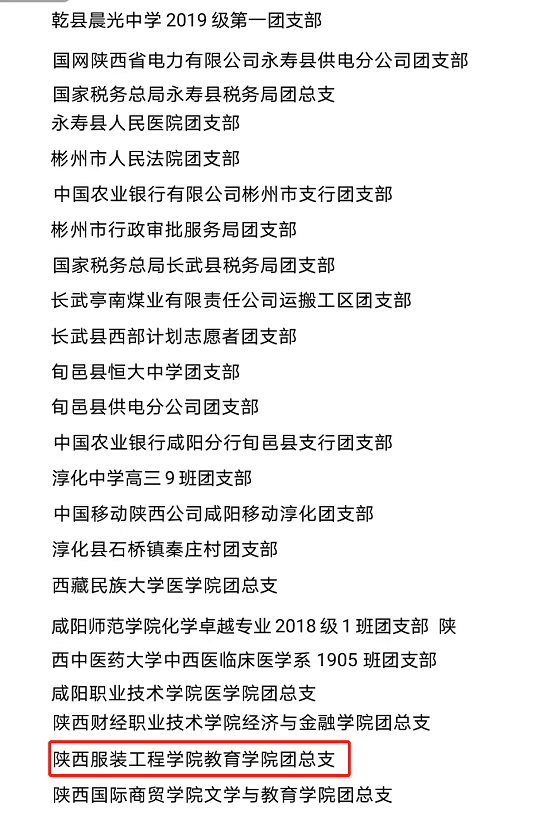 乾县晨光中学 2019 级第一团支部

国网陕西省电力有限公司永寿县供电分公司团支部

国家税务总局永寿县税务局团总支

永寿县人民医院团支部

彬州市人民法院团支部

中国农业银行有限公司彬州市支行团支部

彬州市行政审批服务局团支部

国家税务总局长武县税务局团支部

长武亭南煤业有限责任公司运搬工区团支部

长武县西部计划志愿者团支部

旬邑县恒大中学团支部

旬邑县供电分公司团支部

中国农业银行咸阳分行旬邑县支行团支部

淳化中学高三 9 班团支部

中国移动陕西公司咸阳移动淳化团支部

淳化县石桥镇秦庄村团支部

西藏民族大学医学院团总支

咸阳师范学院化学卓越专业 2018 级 1 班团支部 陕西中医药大学中西医临床医学系 1905 班团支部

咸阳职业技术学院医学院团总支

陕西财经职业技术学院经济与金融学院团总支

陕西服装工程学院教育学院团总支

陕西国际商贸学院文学与教育学院团总支